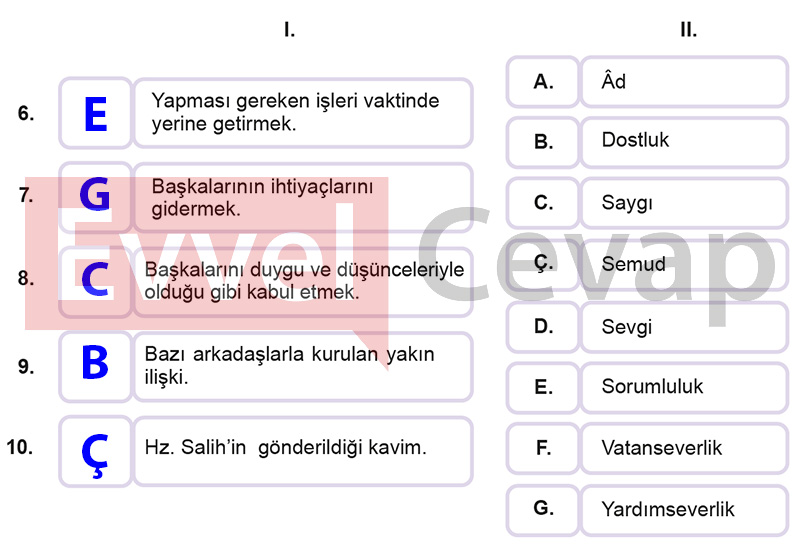 I.

6. E Yapması gereken işleri vaktinde yerine getirmek.

7. G Başkalarının ihtiyaçlarını gidermek.

8. C Başkalarını duygu ve düşünceleriyle olduğu gibi kabul etmek.

9. B Bazı arkadaşlarla kurulan yakın ilişki.

10. Ç Hz. Salih'in gönderildiği kavim.

II.

A. Âd

B. Dostluk

C. Saygı

Ç. Semud

D. Sevgi

E. Sorumluluk

F. Vatanseverlik

G. Yardımseverlik

Evvel Cevap